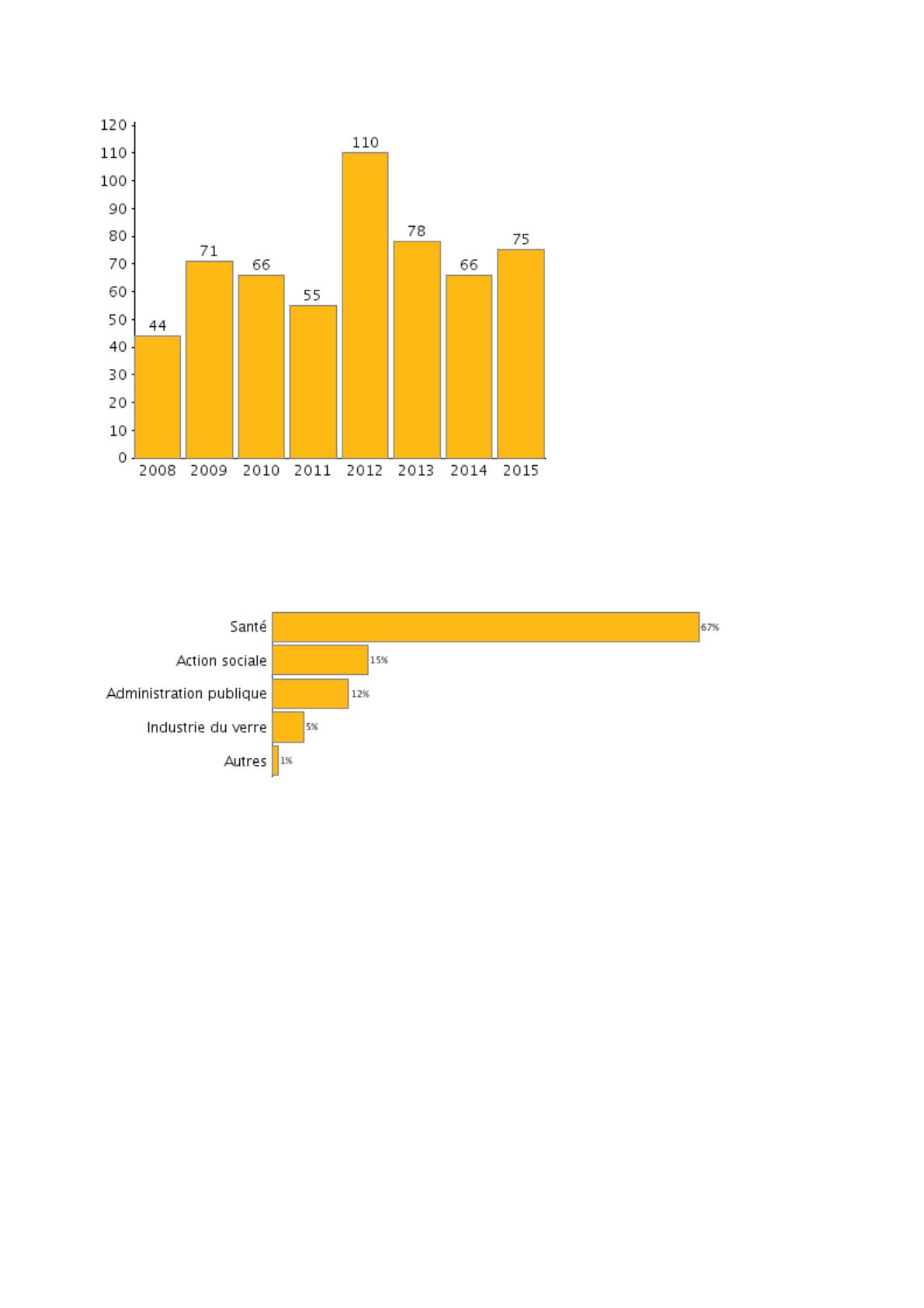 120
110
100
90
80
70
60
50
40
30
20
10
0

44
71
66
55
110
78
66
75

2008 2009 2010 2011 2012 2013 2014 2015

Santé 67%
Action sociale 15%
Administration publique 12%
Industrie du verre 5%
Autres 1%